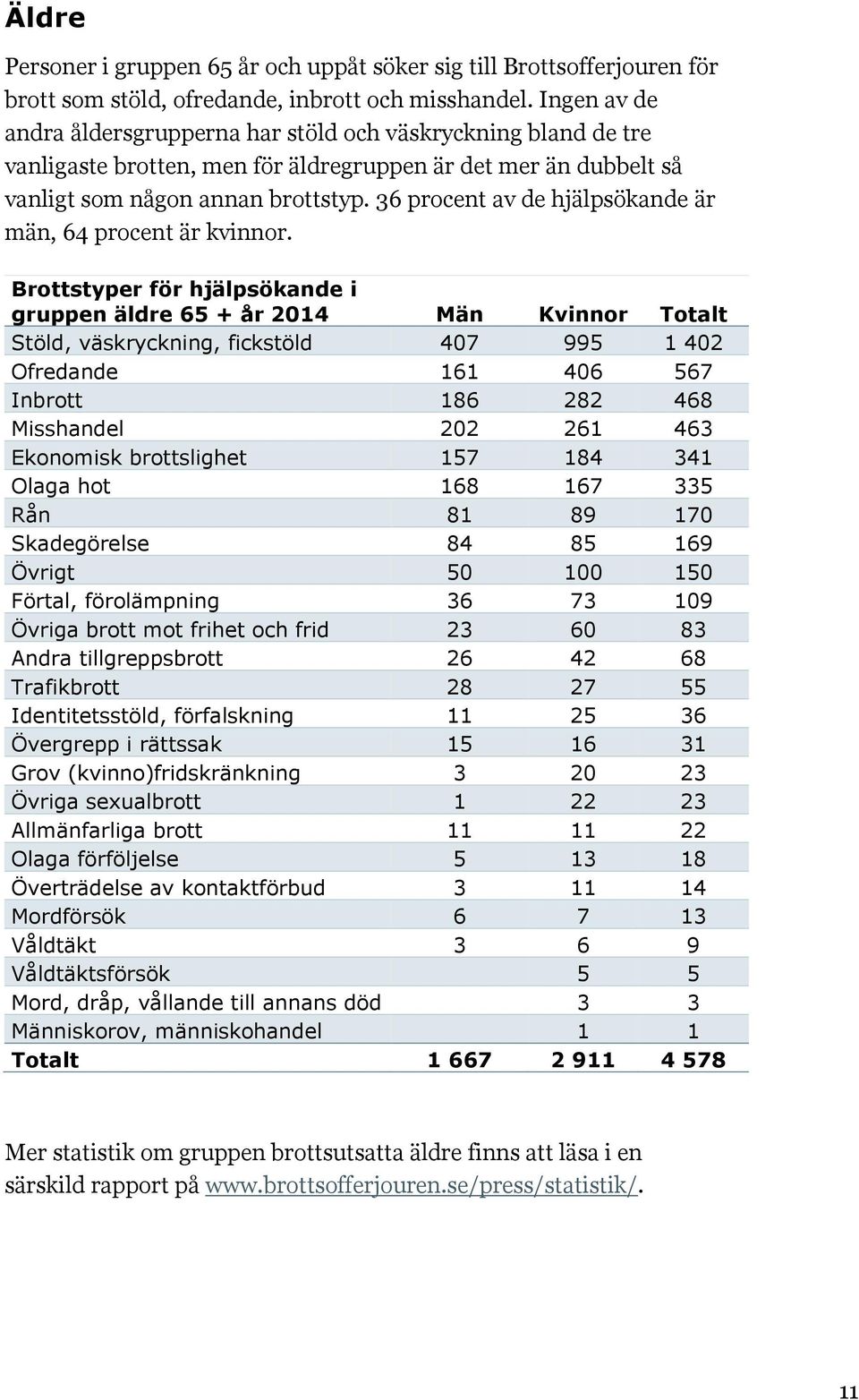 Äldre

Personer i gruppen 65 år och uppåt söker sig till Brottsofferjouren för brott som stöld, ofredande, inbrott och misshandel. Ingen av de andra åldersgrupperna har stöld och väskryckning bland de tre vanligaste brotten, men för äldregruppen är det mer än dubbelt så vanligt som någon annan brottstyp. 36 procent av de hjälpsökande är män, 64 procent är kvinnor.

| Brottstyper för hjälpsökande i gruppen äldre 65 + år 2014 | Män | Kvinnor | Totalt |
|---|---|---|---|
| Stöld, väskryckning, fickstöld | 407 | 995 | 1 402 |
| Ofredande | 161 | 406 | 567 |
| Inbrott | 186 | 282 | 468 |
| Misshandel | 202 | 261 | 463 |
| Ekonomisk brottslighet | 157 | 184 | 341 |
| Olaga hot | 168 | 167 | 335 |
| Rån | 81 | 89 | 170 |
| Skadegörelse | 84 | 85 | 169 |
| Övrigt | 50 | 100 | 150 |
| Förtal, förolämpning | 36 | 73 | 109 |
| Övriga brott mot frihet och frid | 23 | 60 | 83 |
| Andra tillgreppsbrott | 26 | 42 | 68 |
| Trafikbrott | 28 | 27 | 55 |
| Identitetsstöld, förfalskning | 11 | 25 | 36 |
| Övergrepp i rättssak | 15 | 16 | 31 |
| Grov (kvinno)fridskränkning | 3 | 20 | 23 |
| Övriga sexualbrott | 1 | 22 | 23 |
| Allmänfarliga brott | 11 | 11 | 22 |
| Olaga förföljelse | 5 | 13 | 18 |
| Överträdelse av kontaktförbud | 3 | 11 | 14 |
| Mordförsök | 6 | 7 | 13 |
| Våldtäkt | 3 | 6 | 9 |
| Våldtäktsförsök | | 5 | 5 |
| Mord, dråp, vållande till annans död | | 3 | 3 |
| Människorov, människohandel | | 1 | 1 |
| Totalt | 1 667 | 2 911 | 4 578 |

Mer statistik om gruppen brottsutsatta äldre finns att läsa i en särskild rapport på www.brottsofferjouren.se/press/statistik/.

11